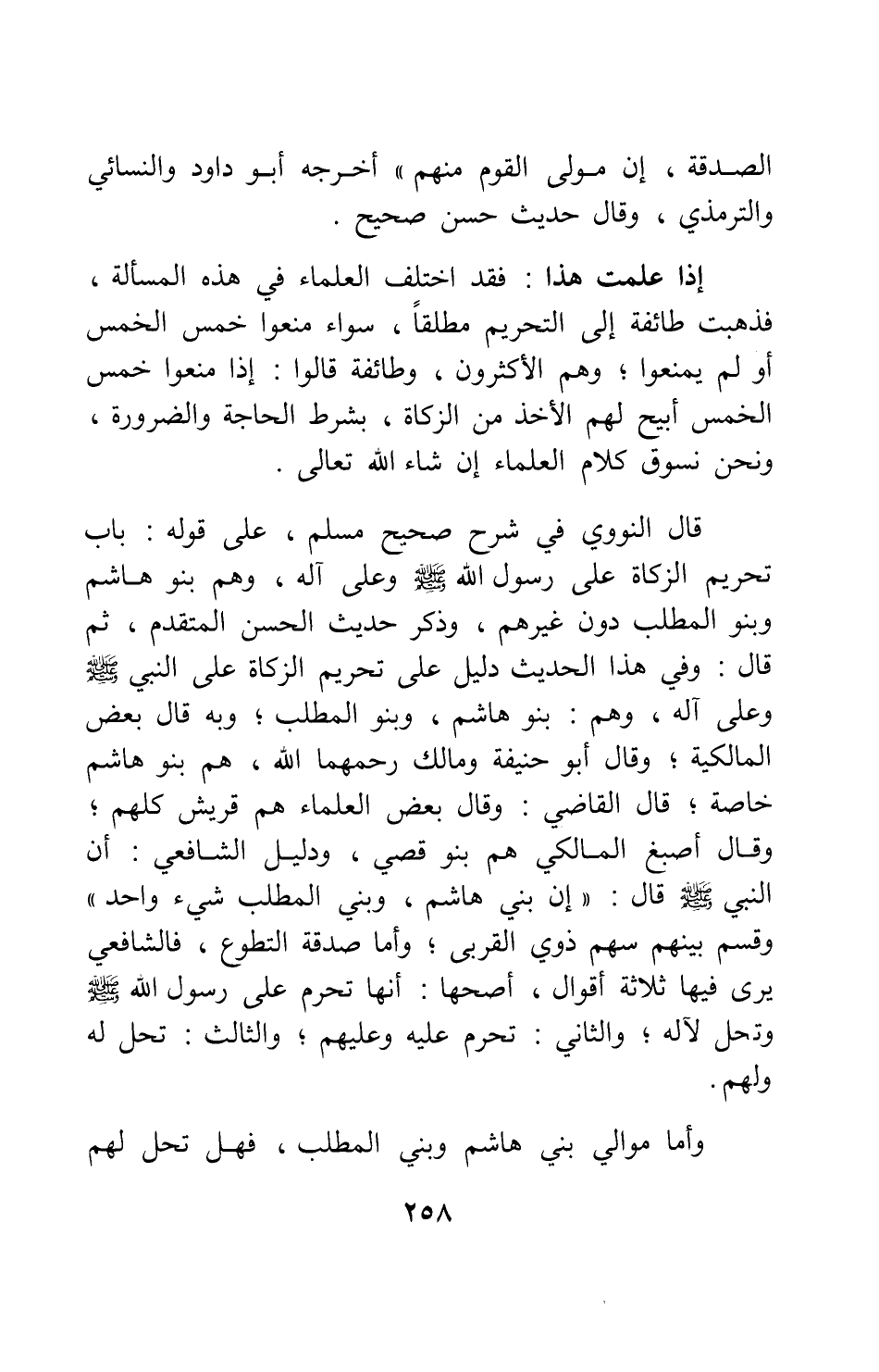 الصدقة ، إن مولى القوم منهم » أخرجه أبو داود والنسائي والترمذي ، وقال حديث حسن صحيح .

إذا علمت هذا : فقد اختلف العلماء في هذه المسألة ، فذهبت طائفة إلى التحريم مطلقاً ، سواء منعوا خمس الخمس أو لم يمنعوا ؛ وهم الأكثرون ، وطائفة قالوا : إذا منعوا خمس الخمس أبيح لهم الأخذ من الزكاة ، بشرط الحاجة والضرورة ، ونحن نسوق كلام العلماء إن شاء الله تعالى .

قال النووي في شرح صحيح مسلم ، على قوله : باب تحريم الزكاة على رسول الله ﷺ وعلى آله ، وهم بنو هاشم وبنو المطلب دون غيرهم ، وذكر حديث الحسن المتقدم ، ثم قال : وفي هذا الحديث دليل على تحريم الزكاة على النبي ﷺ وعلى آله ، وهم : بنو هاشم ، وبنو المطلب ؛ وبه قال بعض المالكية ؛ وقال أبو حنيفة ومالك رحمهما الله ، هم بنو هاشم خاصة ؛ قال القاضي : وقال بعض العلماء هم قريش كلهم ؛ وقال أصبغ المالكي هم بنو قصي ، ودليل الشافعي : أن النبي ﷺ قال : « إن بني هاشم ، وبني المطلب شيء واحد » وقسم بينهم سهم ذوي القربى ؛ وأما صدقة التطوع ، فالشافعي يرى فيها ثلاثة أقوال ، أصحها : أنها تحرم على رسول الله ﷺ وتحل لآله ؛ والثاني : تحرم عليه وعليهم ؛ والثالث : تحل له ولهم .

وأما موالي بني هاشم وبني المطلب ، فهل تحل لهم

٢٥٨